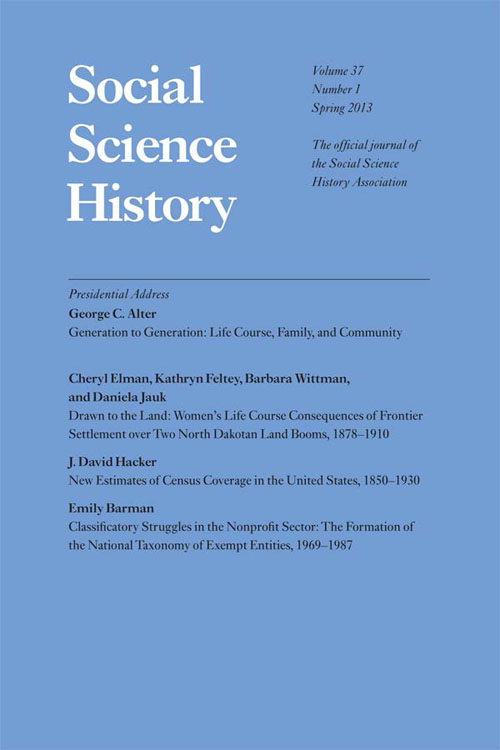 Social Science History

Volume 37
Number 1
Spring 2013

The official journal of the Social Science History Association

Presidential Address
George C. Alter
Generation to Generation: Life Course, Family, and Community

Cheryl Elman, Kathryn Feltey, Barbara Wittman, and Daniela Jauk
Drawn to the Land: Women's Life Course Consequences of Frontier Settlement over Two North Dakotan Land Booms, 1878–1910

J. David Hacker
New Estimates of Census Coverage in the United States, 1850–1930

Emily Barman
Classificatory Struggles in the Nonprofit Sector: The Formation of the National Taxonomy of Exempt Entities, 1969–1987